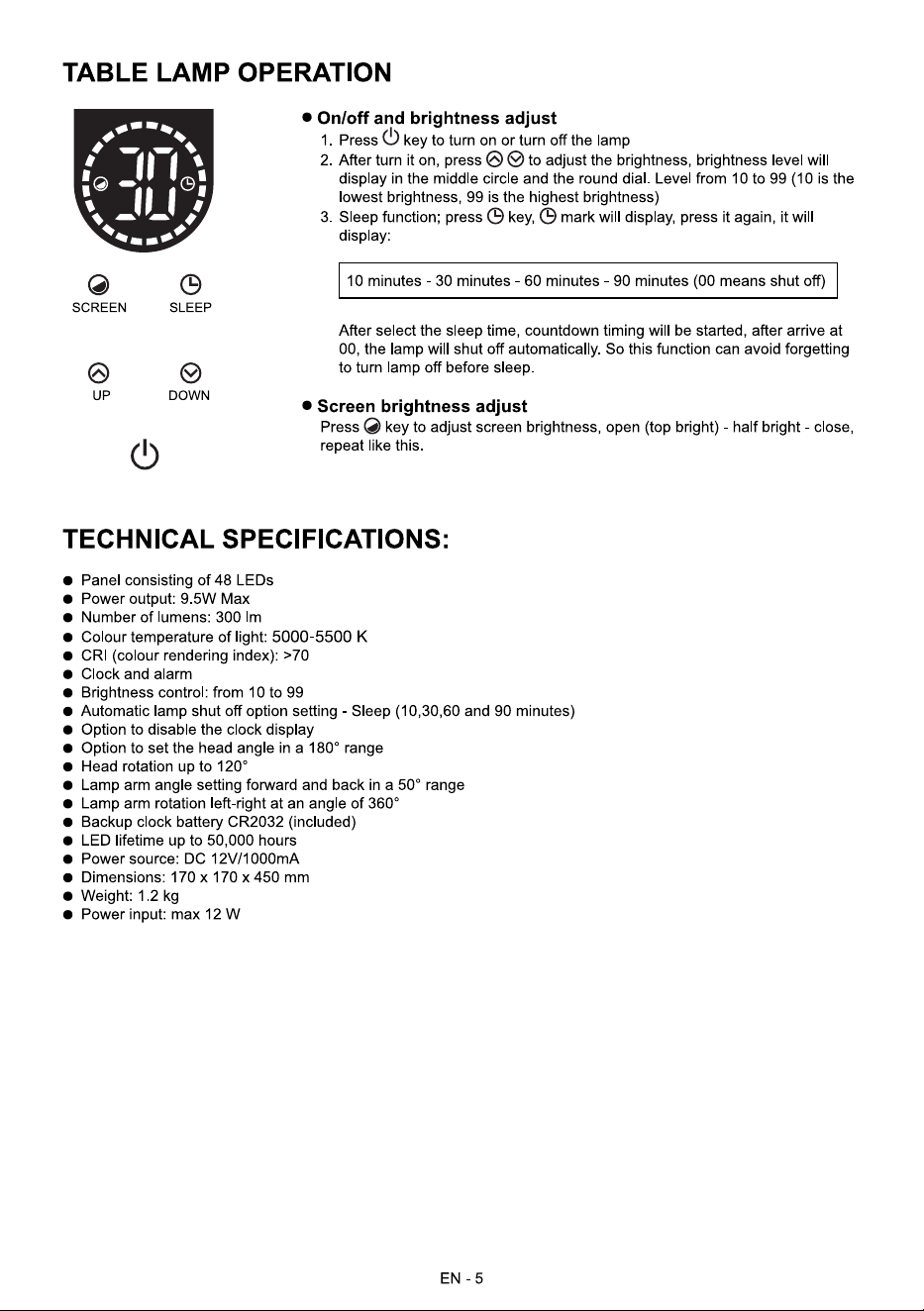 TABLE LAMP OPERATION

30

SCREEN SLEEP

UP DOWN

• On/off and brightness adjust
1. Press key to turn on or turn off the lamp
2. After turn it on, press to adjust the brightness, brightness level will display in the middle circle and the round dial. Level from 10 to 99 (10 is the lowest brightness, 99 is the highest brightness)
3. Sleep function; press key, mark will display, press it again, it will display:

10 minutes - 30 minutes - 60 minutes - 90 minutes (00 means shut off)

After select the sleep time, countdown timing will be started, after arrive at 00, the lamp will shut off automatically. So this function can avoid forgetting to turn lamp off before sleep.

• Screen brightness adjust
Press key to adjust screen brightness, open (top bright) - half bright - close, repeat like this.

TECHNICAL SPECIFICATIONS:

• Panel consisting of 48 LEDs
• Power output: 9.5W Max
• Number of lumens: 300 lm
• Colour temperature of light: 5000-5500 K
• CRI (colour rendering index): >70
• Clock and alarm
• Brightness control: from 10 to 99
• Automatic lamp shut off option setting - Sleep (10,30,60 and 90 minutes)
• Option to disable the clock display
• Option to set the head angle in a 180° range
• Head rotation up to 120°
• Lamp arm angle setting forward and back in a 50° range
• Lamp arm rotation left-right at an angle of 360°
• Backup clock battery CR2032 (included)
• LED lifetime up to 50,000 hours
• Power source: DC 12V/1000mA
• Dimensions: 170 x 170 x 450 mm
• Weight: 1.2 kg
• Power input: max 12 W

EN - 5